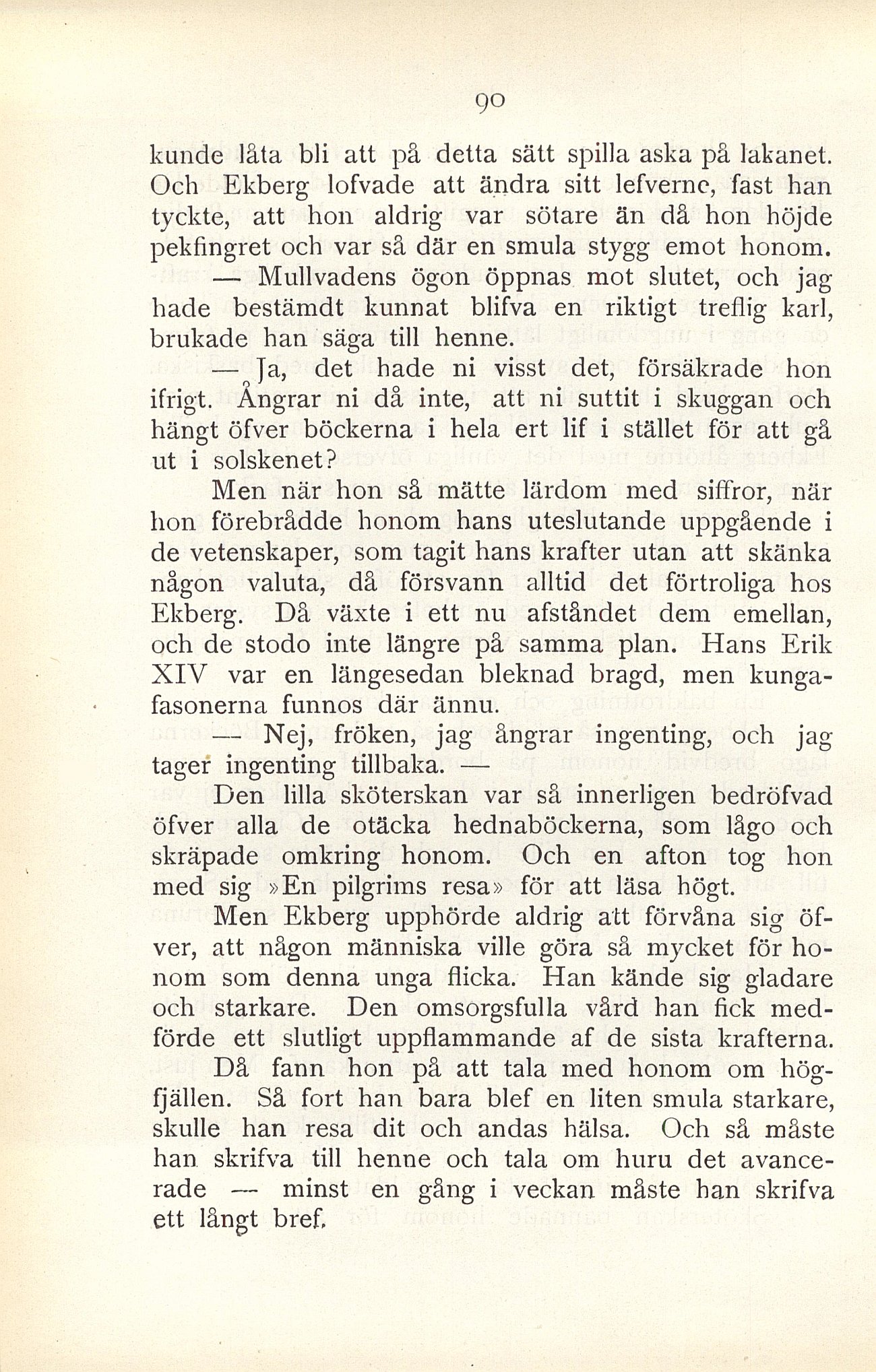 90

kunde låta bli att på detta sätt spilla aska på lakanet. Och Ekberg lofvade att ändra sitt lefverne, fast han tyckte, att hon aldrig var sötare än då hon höjde pekfingret och var så där en smula stygg emot honom.

— Mullvadens ögon öppnas mot slutet, och jag hade bestämdt kunnat blifva en riktigt treflig karl, brukade han säga till henne.

— Ja, det hade ni visst det, försäkrade hon ifrigt. Ångrar ni då inte, att ni suttit i skuggan och hängt öfver böckerna i hela ert lif i stället för att gå ut i solskenet?

Men när hon så mätte lärdom med siffror, när hon förebrådde honom hans uteslutande uppgående i de vetenskaper, som tagit hans krafter utan att skänka någon valuta, då försvann alltid det förtroliga hos Ekberg. Då växte i ett nu afståndet dem emellan, och de stodo inte längre på samma plan. Hans Erik XIV var en längesedan bleknad bragd, men kungafasonerna funnos där ännu.

— Nej, fröken, jag ångrar ingenting, och jag tager ingenting tillbaka. —

Den lilla sköterskan var så innerligen bedröfvad öfver alla de otäcka hednaböckerna, som lågo och skräpade omkring honom. Och en afton tog hon med sig »En pilgrims resa» för att läsa högt.

Men Ekberg upphörde aldrig att förvåna sig öfver, att någon människa ville göra så mycket för honom som denna unga flicka. Han kände sig gladare och starkare. Den omsorgsfulla vård han fick medförde ett slutligt uppflammande af de sista krafterna.

Då fann hon på att tala med honom om högfjällen. Så fort han bara blef en liten smula starkare, skulle han resa dit och andas hälsa. Och så måste han skrifva till henne och tala om huru det avancerade — minst en gång i veckan måste han skrifva ett långt bref.